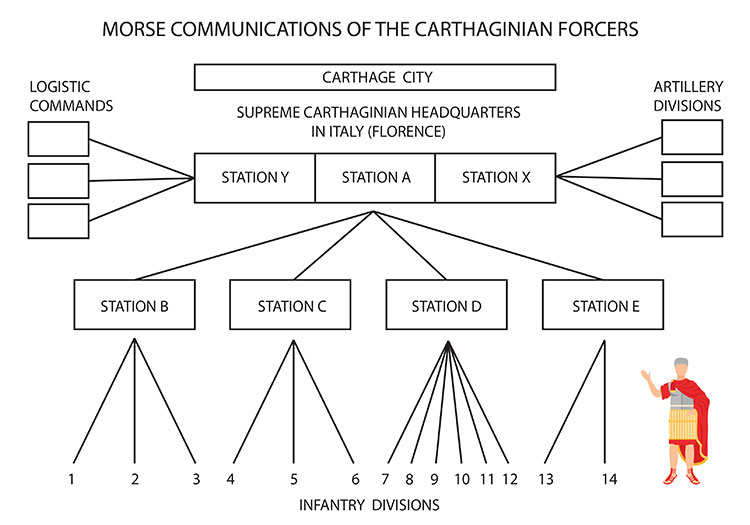 MORSE COMMUNICATIONS OF THE CARTHAGINIAN FORCERS

CARTHAGE CITY

LOGISTIC COMMANDS

ARTILLERY DIVISIONS

SUPREME CARTHAGINIAN HEADQUARTERS IN ITALY (FLORENCE)

STATION Y

STATION A

STATION X

STATION B

STATION C

STATION D

STATION E

1 2 3 4 5 6 7 8 9 10 11 12 13 14

INFANTRY DIVISIONS